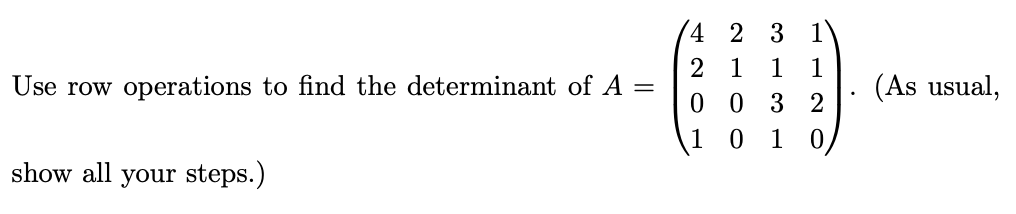 Use row operations to find the determinant of $A = \begin{pmatrix} 4 & 2 & 3 & 1 \\ 2 & 1 & 1 & 1 \\ 0 & 0 & 3 & 2 \\ 1 & 0 & 1 & 0 \end{pmatrix}$. (As usual, show all your steps.)